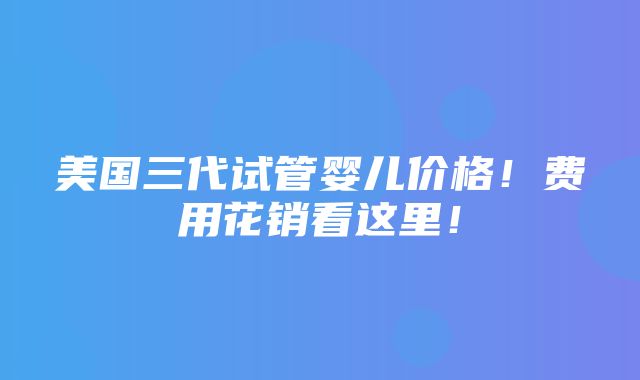 美国三代试管婴儿价格！费用花销看这里！